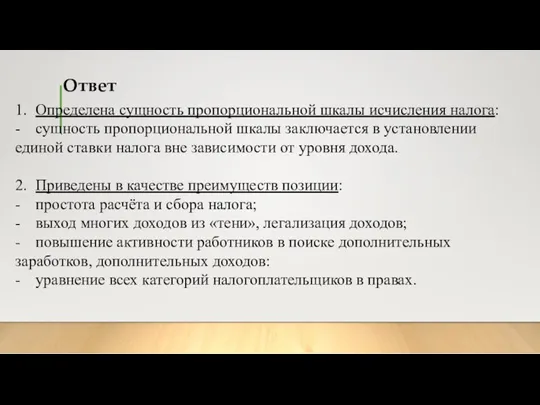 Ответ

1. Определена сущность пропорциональной шкалы исчисления налога:
- сущность пропорциональной шкалы заключается в установлении единой ставки налога вне зависимости от уровня дохода.

2. Приведены в качестве преимуществ позиции:
- простота расчёта и сбора налога;
- выход многих доходов из «тени», легализация доходов;
- повышение активности работников в поиске дополнительных заработков, дополнительных доходов:
- уравнение всех категорий налогоплательщиков в правах.